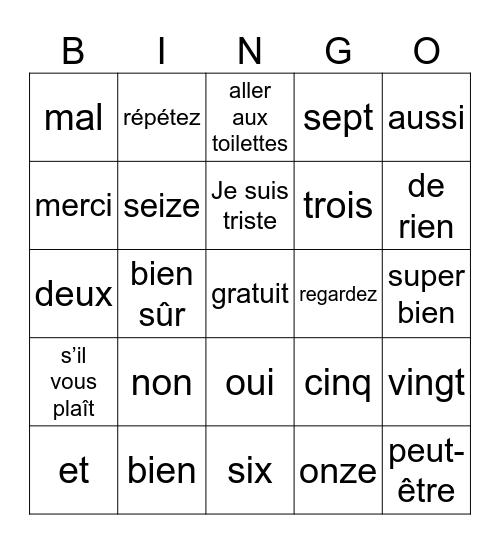 | B | I | N | G | O |
|---|---|---|---|---|
| mal | répétez | aller aux toilettes | sept | aussi |
| merci | seize | Je suis triste | trois | de rien |
| deux | bien sûr | gratuit | regardez | super bien |
| s’il vous plaît | non | oui | cinq | vingt |
| et | bien | six | onze | peut-être |